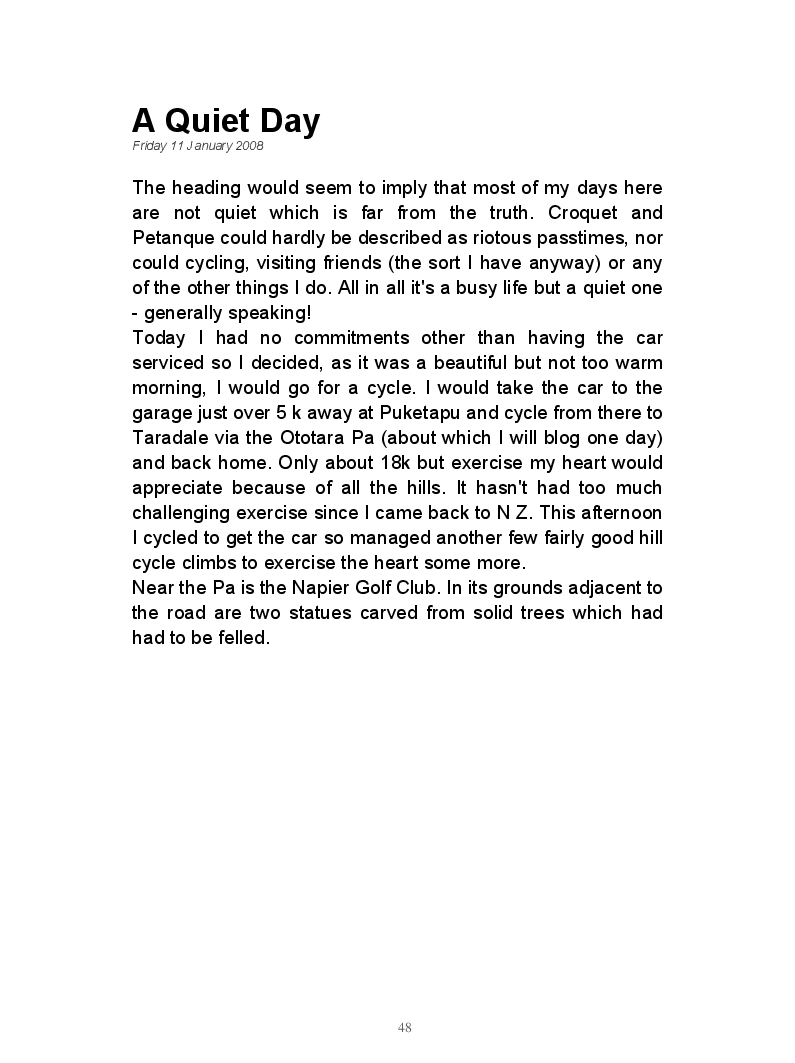 A Quiet Day
Friday 11 January 2008

The heading would seem to imply that most of my days here are not quiet which is far from the truth. Croquet and Petanque could hardly be described as riotous passtimes, nor could cycling, visiting friends (the sort I have anyway) or any of the other things I do. All in all it's a busy life but a quiet one - generally speaking!
Today I had no commitments other than having the car serviced so I decided, as it was a beautiful but not too warm morning, I would go for a cycle. I would take the car to the garage just over 5 k away at Puketapu and cycle from there to Taradale via the Ototara Pa (about which I will blog one day) and back home. Only about 18k but exercise my heart would appreciate because of all the hills. It hasn't had too much challenging exercise since I came back to N Z. This afternoon I cycled to get the car so managed another few fairly good hill cycle climbs to exercise the heart some more.
Near the Pa is the Napier Golf Club. In its grounds adjacent to the road are two statues carved from solid trees which had had to be felled.

48